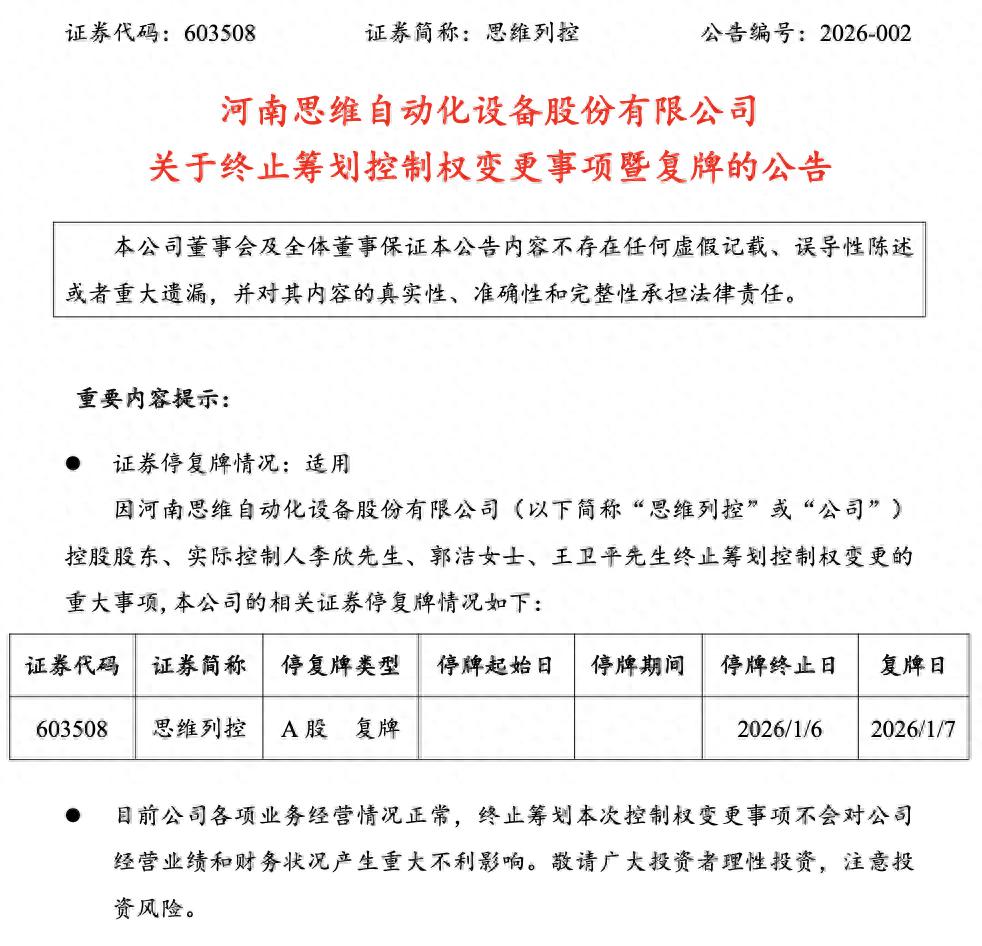 证券代码：603508　　　　证券简称：思维列控　　　　公告编号：2026-002

河南思维自动化设备股份有限公司
关于终止筹划控制权变更事项暨复牌的公告

本公司董事会及全体董事保证本公告内容不存在任何虚假记载、误导性陈述或者重大遗漏，并对其内容的真实性、准确性和完整性承担法律责任。

重要内容提示：

● 证券停复牌情况：适用

因河南思维自动化设备股份有限公司（以下简称“思维列控”或“公司”）控股股东、实际控制人李欣先生、郭洁女士、王卫平先生终止筹划控制权变更的重大事项，本公司的相关证券停复牌情况如下：

| 证券代码 | 证券简称 | 停复牌类型 | 停牌起始日 | 停牌期间 | 停牌终止日 | 复牌日 |
|---|---|---|---|---|---|---|
| 603508 | 思维列控 | A股　复牌 | | | 2026/1/6 | 2026/1/7 |

● 目前公司各项业务经营情况正常，终止筹划本次控制权变更事项不会对公司经营业绩和财务状况产生重大不利影响。敬请广大投资者理性投资，注意投资风险。